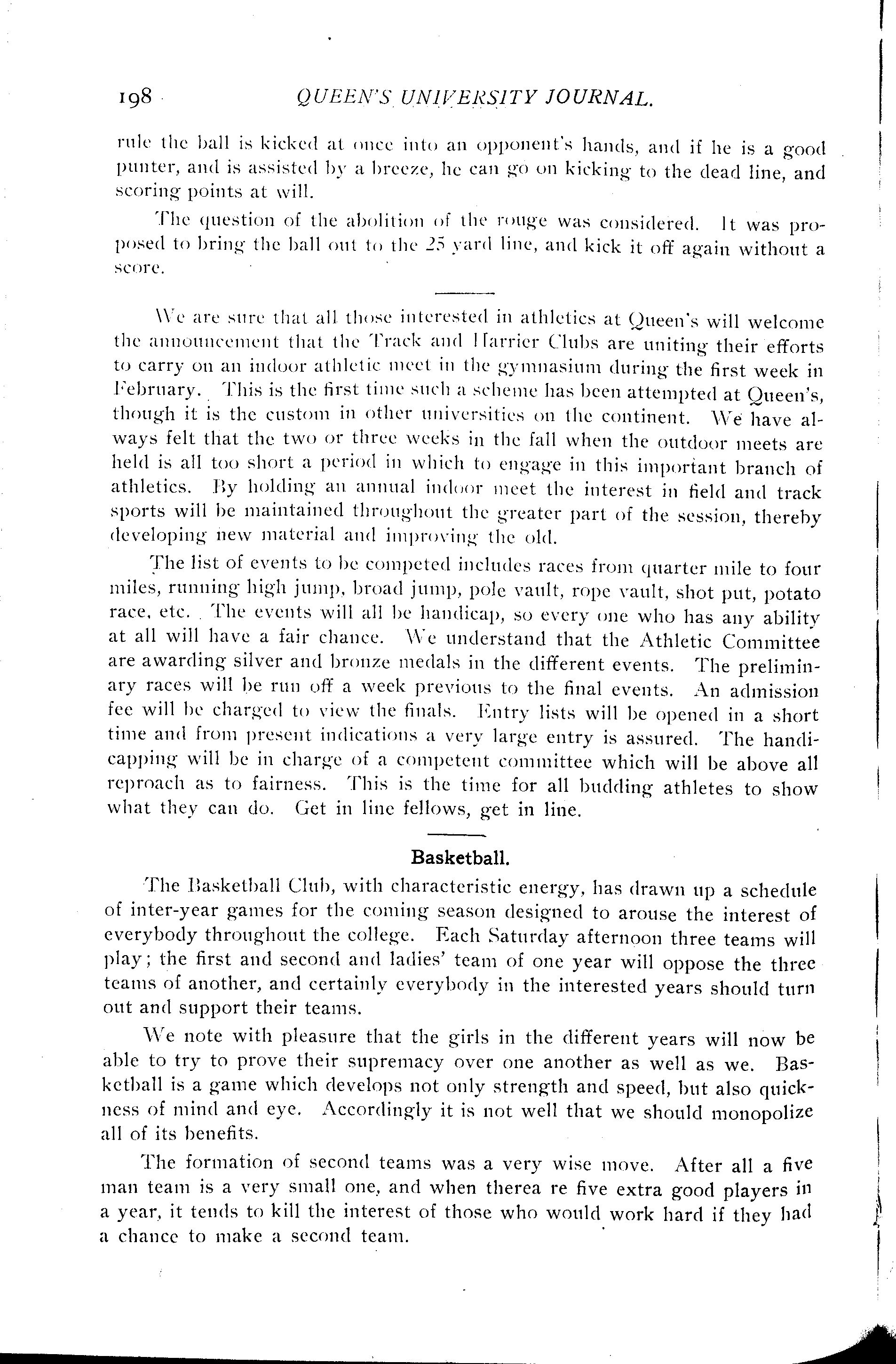 198 QUEEN'S UNIVERSITY JOURNAL.

rule the ball is kicked at once into an opponent's hands, and if he is a good punter, and is assisted by a breeze, he can go on kicking to the dead line, and scoring points at will.

The question of the abolition of the rouge was considered. It was proposed to bring the ball out to the 25 yard line, and kick it off again without a score.

We are sure that all those interested in athletics at Queen's will welcome the announcement that the Track and Harrier Clubs are uniting their efforts to carry on an indoor athletic meet in the gymnasium during the first week in February. This is the first time such a scheme has been attempted at Queen's, though it is the custom in other universities on the continent. We have always felt that the two or three weeks in the fall when the outdoor meets are held is all too short a period in which to engage in this important branch of athletics. By holding an annual indoor meet the interest in field and track sports will be maintained throughout the greater part of the session, thereby developing new material and improving the old.

The list of events to be competed includes races from quarter mile to four miles, running high jump, broad jump, pole vault, rope vault, shot put, potato race, etc. The events will all be handicap, so every one who has any ability at all will have a fair chance. We understand that the Athletic Committee are awarding silver and bronze medals in the different events. The preliminary races will be run off a week previous to the final events. An admission fee will be charged to view the finals. Entry lists will be opened in a short time and from present indications a very large entry is assured. The handicapping will be in charge of a competent committee which will be above all reproach as to fairness. This is the time for all budding athletes to show what they can do. Get in line fellows, get in line.

Basketball.

The Basketball Club, with characteristic energy, has drawn up a schedule of inter-year games for the coming season designed to arouse the interest of everybody throughout the college. Each Saturday afternoon three teams will play; the first and second and ladies' team of one year will oppose the three teams of another, and certainly everybody in the interested years should turn out and support their teams.

We note with pleasure that the girls in the different years will now be able to try to prove their supremacy over one another as well as we. Basketball is a game which develops not only strength and speed, but also quickness of mind and eye. Accordingly it is not well that we should monopolize all of its benefits.

The formation of second teams was a very wise move. After all a five man team is a very small one, and when therea re five extra good players in a year, it tends to kill the interest of those who would work hard if they had a chance to make a second team.